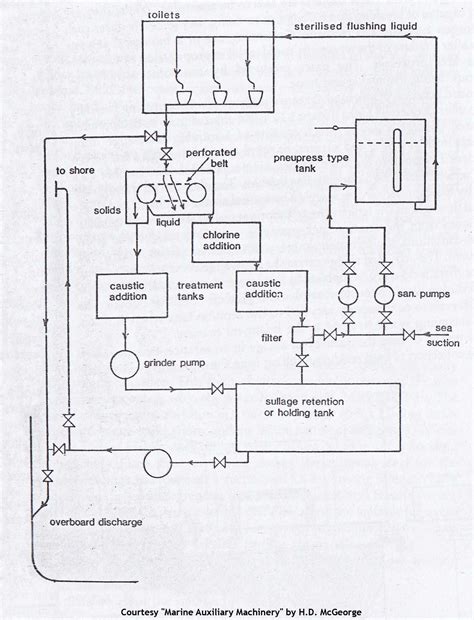 toilets

sterilised flushing liquid

perforated belt

pneupress type tank

to shore

solids

liquid

chlorine addition

caustic addition

treatment tanks

caustic addition

san. pumps

filter

sea suction

grinder pump

sullage retention or holding tank

overboard discharge

Courtesy "Marine Auxiliary Machinery" by H.D. McGeorge